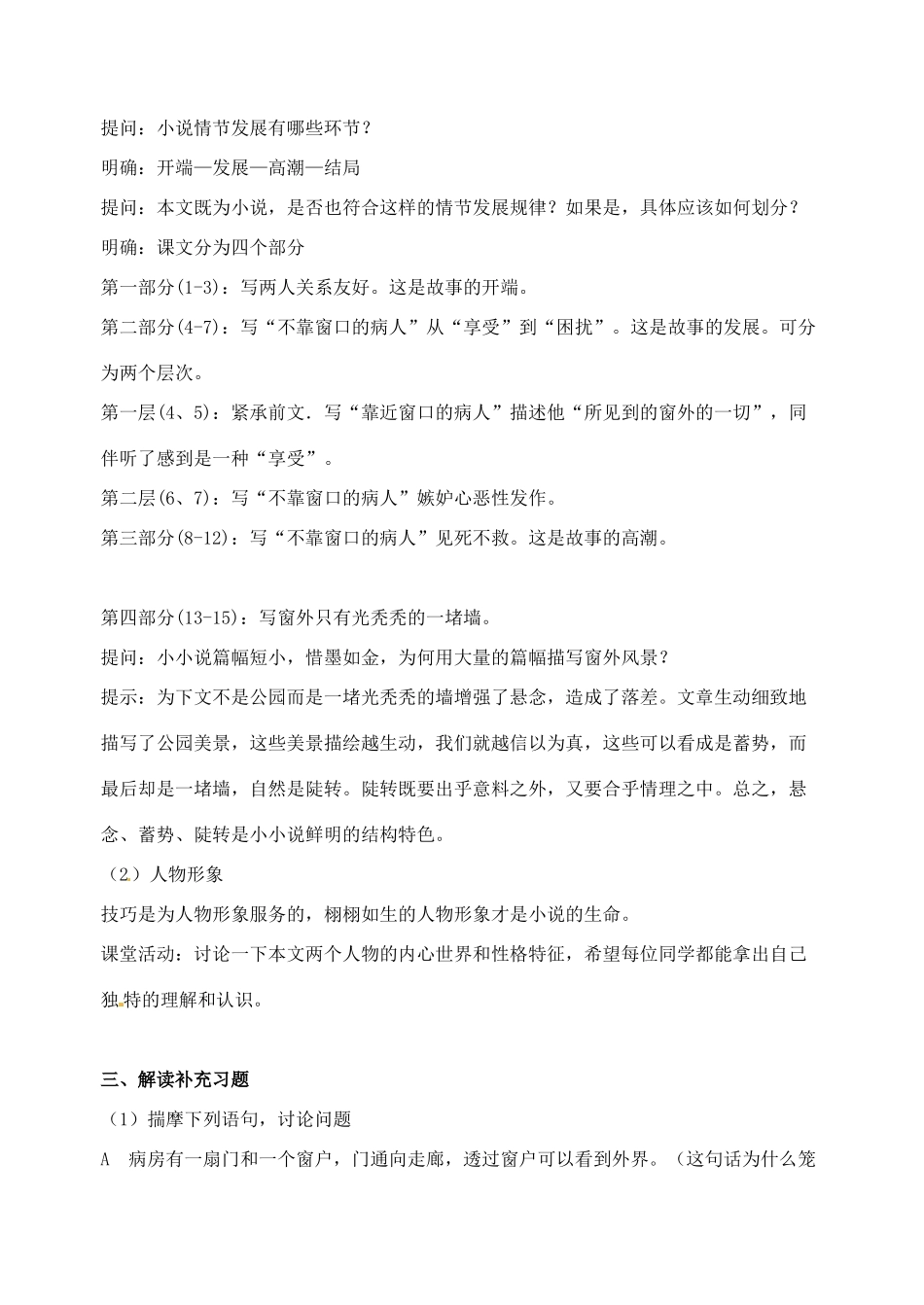 提问：小说情节发展有哪些环节？

明确：开端—发展—高潮—结局

提问：本文既为小说，是否也符合这样的情节发展规律？如果是，具体应该如何划分？

明确：课文分为四个部分

第一部分(1-3)：写两人关系友好。这是故事的开端。

第二部分(4-7)：写“不靠窗口的病人”从“享受”到“困扰”。这是故事的发展。可分为两个层次。

第一层(4、5)：紧承前文．写“靠近窗口的病人”描述他“所见到的窗外的一切”，同伴听了感到是一种“享受”。

第二层(6、7)：写“不靠窗口的病人”嫉妒心恶性发作。

第三部分(8-12)：写“不靠窗口的病人”见死不救。这是故事的高潮。

第四部分(13-15)：写窗外只有光秃秃的一堵墙。

提问：小小说篇幅短小，惜墨如金，为何用大量的篇幅描写窗外风景？

提示：为下文不是公园而是一堵光秃秃的墙增强了悬念，造成了落差。文章生动细致地描写了公园美景，这些美景描绘越生动，我们就越信以为真，这些可以看成是蓄势，而最后却是一堵墙，自然是陡转。陡转既要出乎意料之外，又要合乎情理之中。总之，悬念、蓄势、陡转是小小说鲜明的结构特色。

（2）人物形象

技巧是为人物形象服务的，栩栩如生的人物形象才是小说的生命。

课堂活动：讨论一下本文两个人物的内心世界和性格特征，希望每位同学都能拿出自己独特的理解和认识。

三、解读补充习题

（1）揣摩下列语句，讨论问题

A　病房有一扇门和一个窗户，门通向走廊，透过窗户可以看到外界。（这句话为什么笼